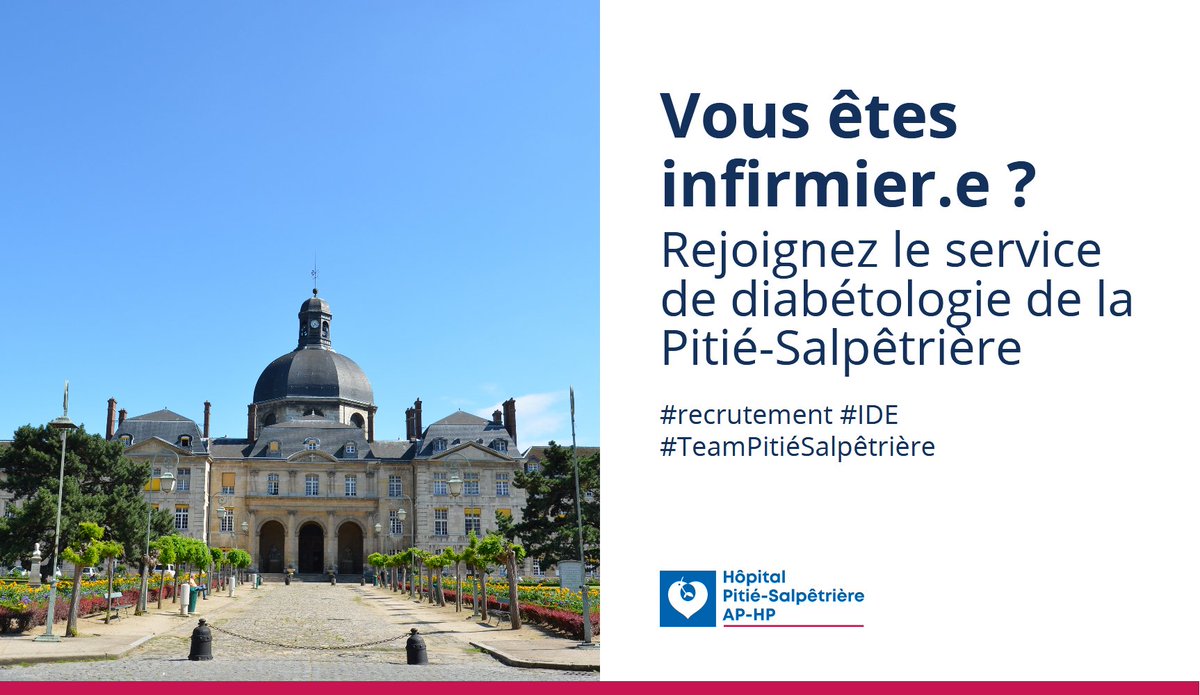 Vous êtes infirmier.e ?
Rejoignez le service de diabétologie de la Pitié-Salpêtrière

#recrutement #IDE
#TeamPitiéSalpêtrière

Hôpital
Pitié-Salpêtrière
AP-HP